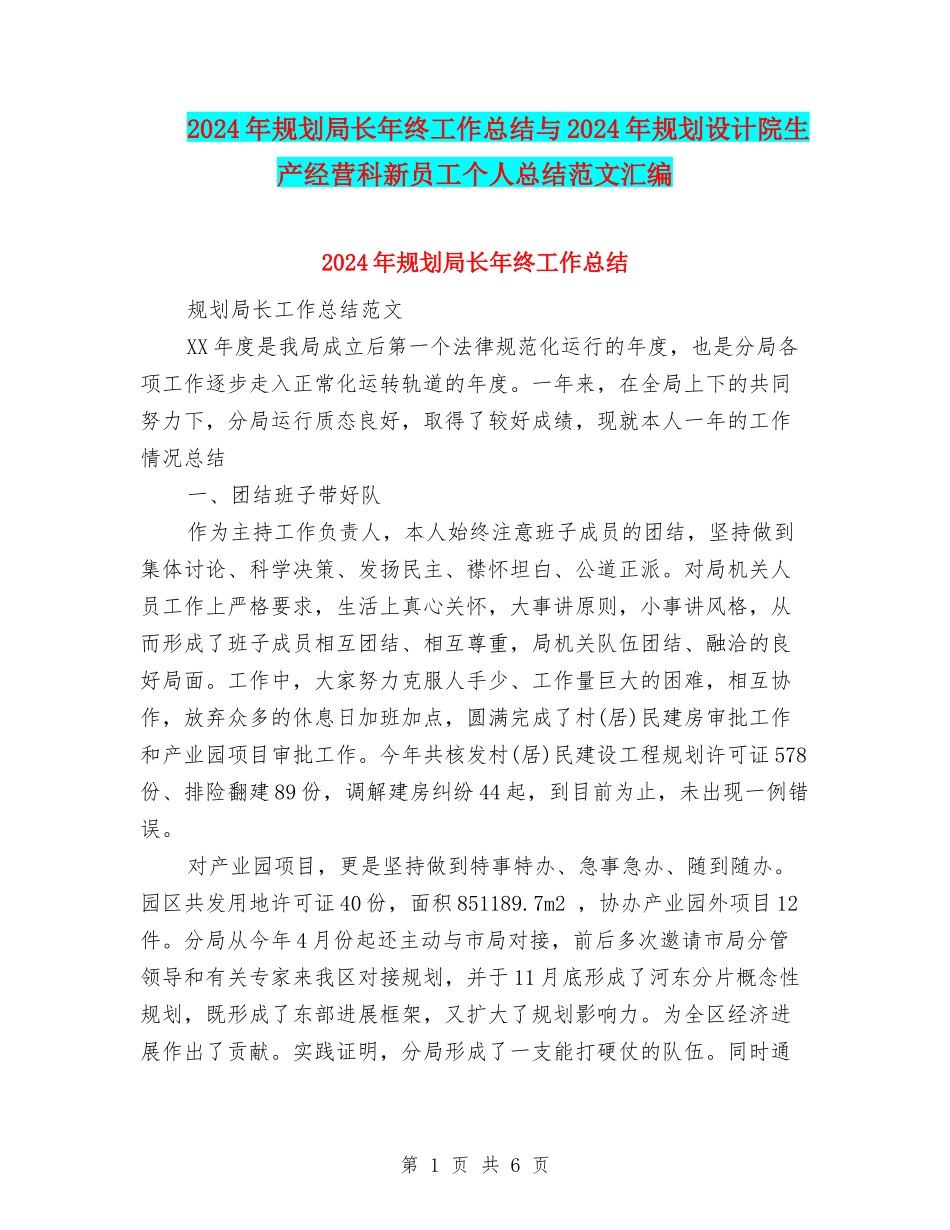 2024年规划局长年终工作总结与2024年规划设计院生产经营科新员工个人总结范文汇编

2024年规划局长年终工作总结

规划局长工作总结范文

XX年度是我局成立后第一个法律规范化运行的年度，也是分局各项工作逐步走入正常化运转轨道的年度。一年来，在全局上下的共同努力下，分局运行质态良好，取得了较好成绩，现就本人一年的工作情况总结

一、团结班子带好队

作为主持工作负责人，本人始终注意班子成员的团结，坚持做到集体讨论、科学决策、发扬民主、襟怀坦白、公道正派。对局机关人员工作上严格要求，生活上真心关怀，大事讲原则，小事讲风格，从而形成了班子成员相互团结、相互尊重，局机关队伍团结、融洽的良好局面。工作中，大家努力克服人手少、工作量巨大的困难，相互协作，放弃众多的休息日加班加点，圆满完成了村(居)民建房审批工作和产业园项目审批工作。今年共核发村(居)民建设工程规划许可证578份、排险翻建89份，调解建房纠纷44起，到目前为止，未出现一例错误。

对产业园项目，更是坚持做到特事特办、急事急办、随到随办。园区共发用地许可证40份，面积851189.7m2 ，协办产业园外项目12件。分局从今年4月份起还主动与市局对接，前后多次邀请市局分管领导和有关专家来我区对接规划，并于11月底形成了河东分片概念性规划，既形成了东部进展框架，又扩大了规划影响力。为全区经济进展作出了贡献。实践证明，分局形成了一支能打硬仗的队伍。同时通

第 1 页 共 6 页